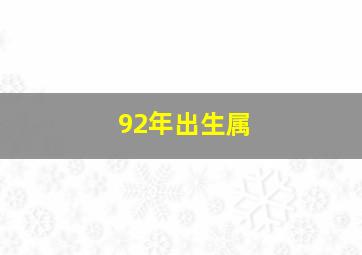 92年出生属